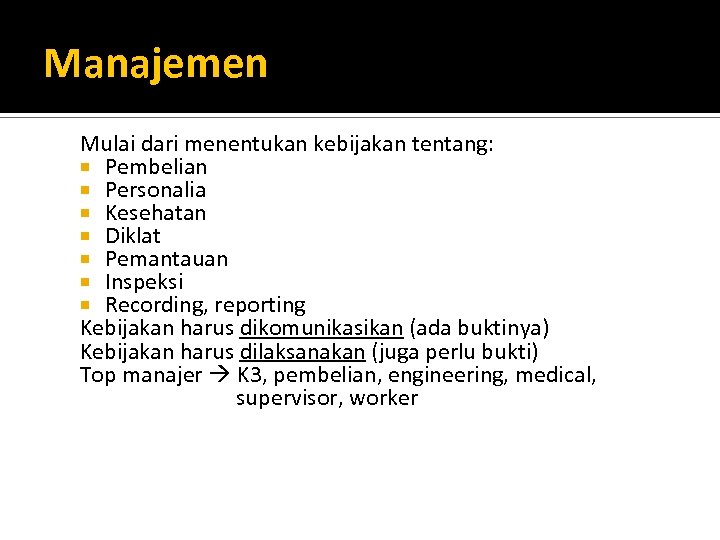 Manajemen

Mulai dari menentukan kebijakan tentang:
- Pembelian
- Personalia
- Kesehatan
- Diklat
- Pemantauan
- Inspeksi
- Recording, reporting

Kebijakan harus dikomunikasikan (ada buktinya)
Kebijakan harus dilaksanakan (juga perlu bukti)
Top manajer → K3, pembelian, engineering, medical, supervisor, worker